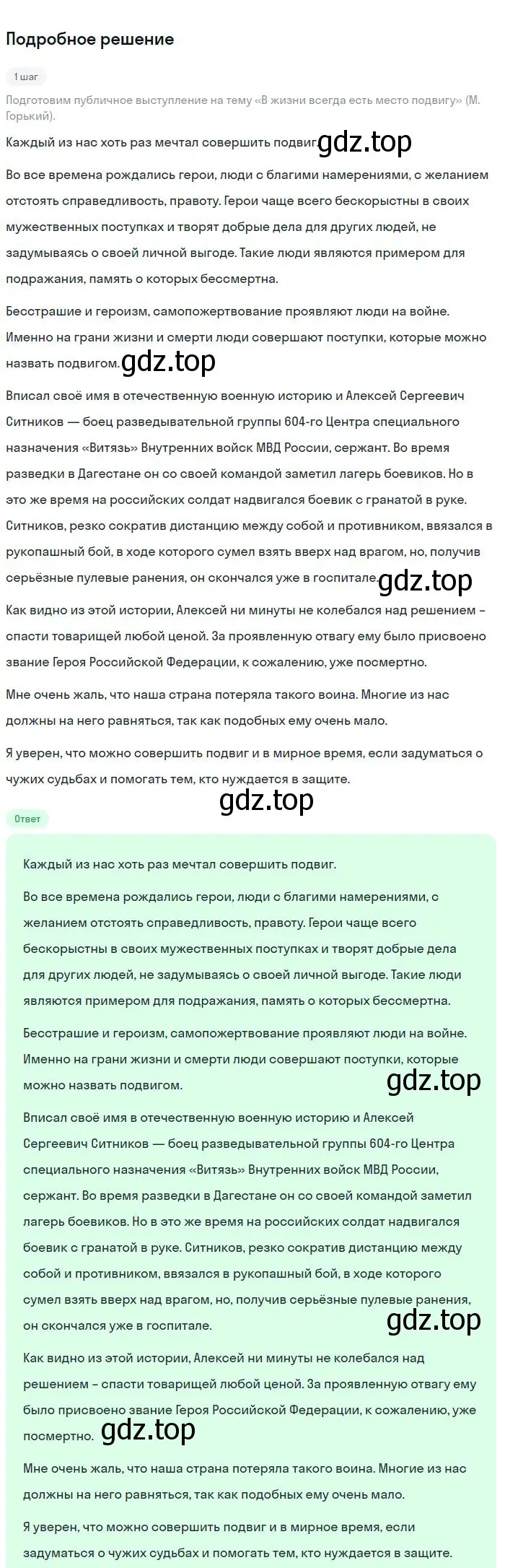 Подробное решение

1 шаг

Подготовим публичное выступление на тему «В жизни всегда есть место подвигу» (М. Горький).

Каждый из нас хоть раз мечтал совершить подвиг. gdz.top

Во все времена рождались герои, люди с благими намерениями, с желанием отстоять справедливость, правоту. Герои чаще всего бескорыстны в своих мужественных поступках и творят добрые дела для других людей, не задумываясь о своей личной выгоде. Такие люди являются примером для подражания, память о которых бессмертна.

Бесстрашие и героизм, самопожертвование проявляют люди на войне. Именно на грани жизни и смерти люди совершают поступки, которые можно назвать подвигом. gdz.top

Вписал своё имя в отечественную военную историю и Алексей Сергеевич Ситников — боец разведывательной группы 604-го Центра специального назначения «Витязь» Внутренних войск МВД России, сержант. Во время разведки в Дагестане он со своей командой заметил лагерь боевиков. Но в это же время на российских солдат надвигался боевик с гранатой в руке. Ситников, резко сократив дистанцию между собой и противником, ввязался в рукопашный бой, в ходе которого сумел взять вверх над врагом, но, получив серьёзные пулевые ранения, он скончался уже в госпитале. gdz.top

Как видно из этой истории, Алексей ни минуты не колебался над решением – спасти товарищей любой ценой. За проявленную отвагу ему было присвоено звание Героя Российской Федерации, к сожалению, уже посмертно.

Мне очень жаль, что наша страна потеряла такого воина. Многие из нас должны на него равняться, так как подобных ему очень мало.

Я уверен, что можно совершить подвиг и в мирное время, если задуматься о чужих судьбах и помогать тем, кто нуждается в защите.

gdz.top

Ответ

Каждый из нас хоть раз мечтал совершить подвиг.

Во все времена рождались герои, люди с благими намерениями, с желанием отстоять справедливость, правоту. Герои чаще всего бескорыстны в своих мужественных поступках и творят добрые дела для других людей, не задумываясь о своей личной выгоде. Такие люди являются примером для подражания, память о которых бессмертна.

Бесстрашие и героизм, самопожертвование проявляют люди на войне. Именно на грани жизни и смерти люди совершают поступки, которые можно назвать подвигом. gdz.top

Вписал своё имя в отечественную военную историю и Алексей Сергеевич Ситников — боец разведывательной группы 604-го Центра специального назначения «Витязь» Внутренних войск МВД России, сержант. Во время разведки в Дагестане он со своей командой заметил лагерь боевиков. Но в это же время на российских солдат надвигался боевик с гранатой в руке. Ситников, резко сократив дистанцию между собой и противником, ввязался в рукопашный бой, в ходе которого сумел взять вверх над врагом, но, получив серьёзные пулевые ранения, он скончался уже в госпитале. gdz.top

Как видно из этой истории, Алексей ни минуты не колебался над решением – спасти товарищей любой ценой. За проявленную отвагу ему было присвоено звание Героя Российской Федерации, к сожалению, уже посмертно. gdz.top

Мне очень жаль, что наша страна потеряла такого воина. Многие из нас должны на него равняться, так как подобных ему очень мало.

Я уверен, что можно совершить подвиг и в мирное время, если задуматься о чужих судьбах и помогать тем, кто нуждается в защите.